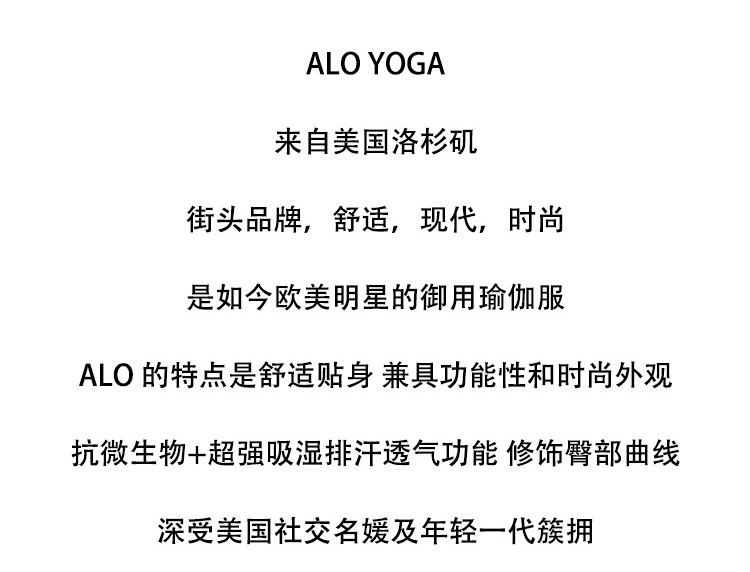 ALO YOGA

来自美国洛杉矶

街头品牌，舒适，现代，时尚

是如今欧美明星的御用瑜伽服

ALO的特点是舒适贴身 兼具功能性和时尚外观

抗微生物+超强吸湿排汗透气功能 修饰臀部曲线

深受美国社交名媛及年轻一代簇拥